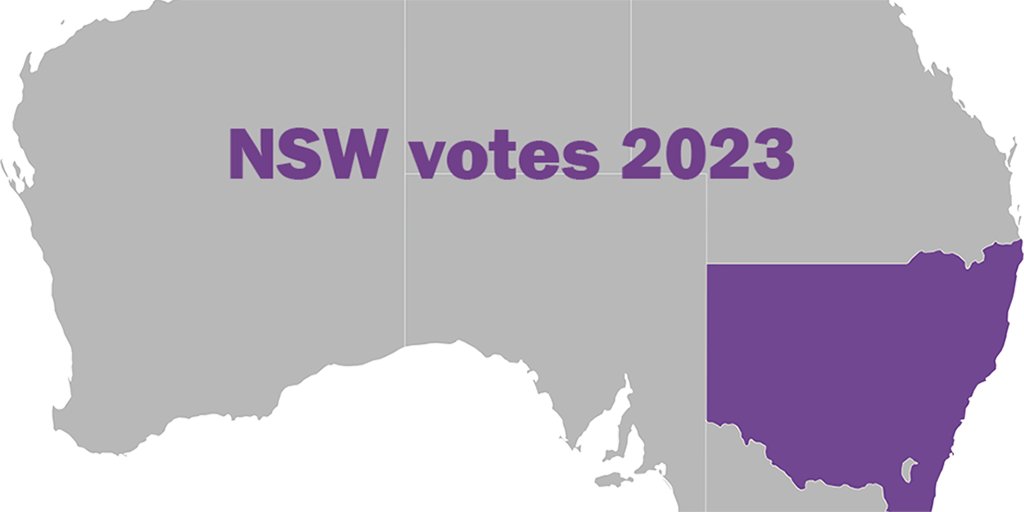 NSW votes 2023